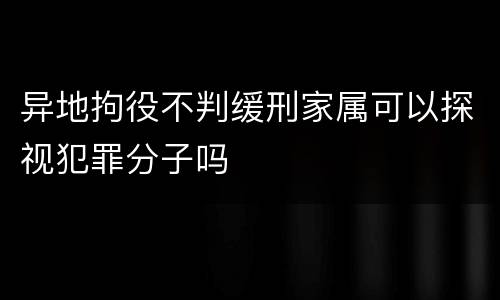 异地拘役不判缓刑家属可以探视犯罪分子吗